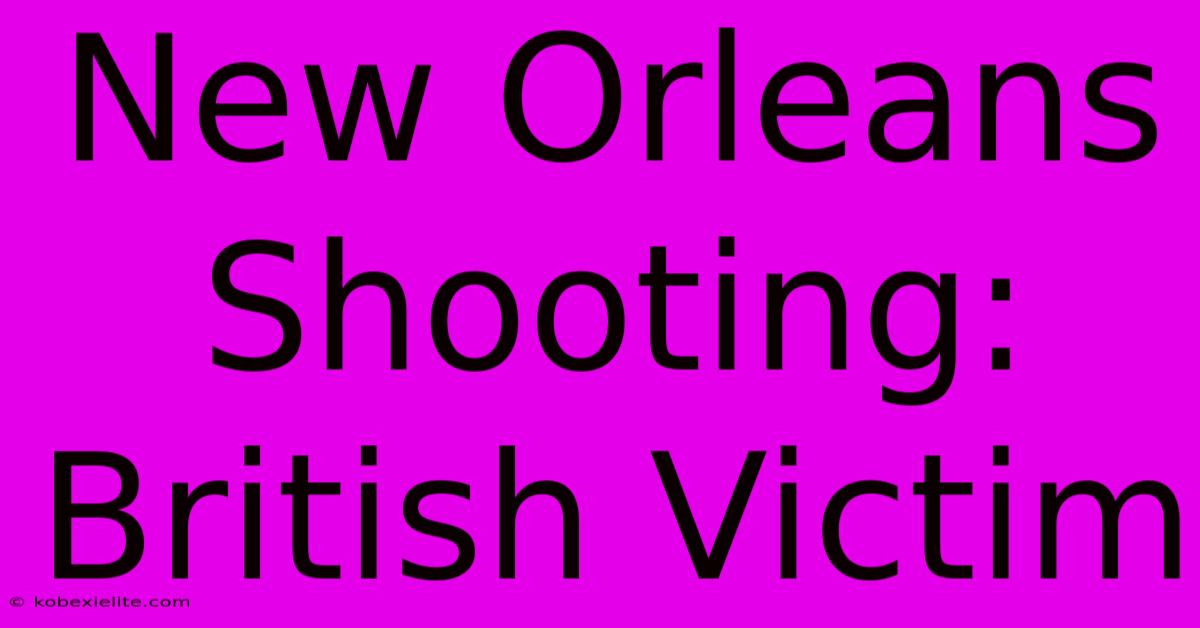 New Orleans Shooting: British Victim

© kobexielite.com